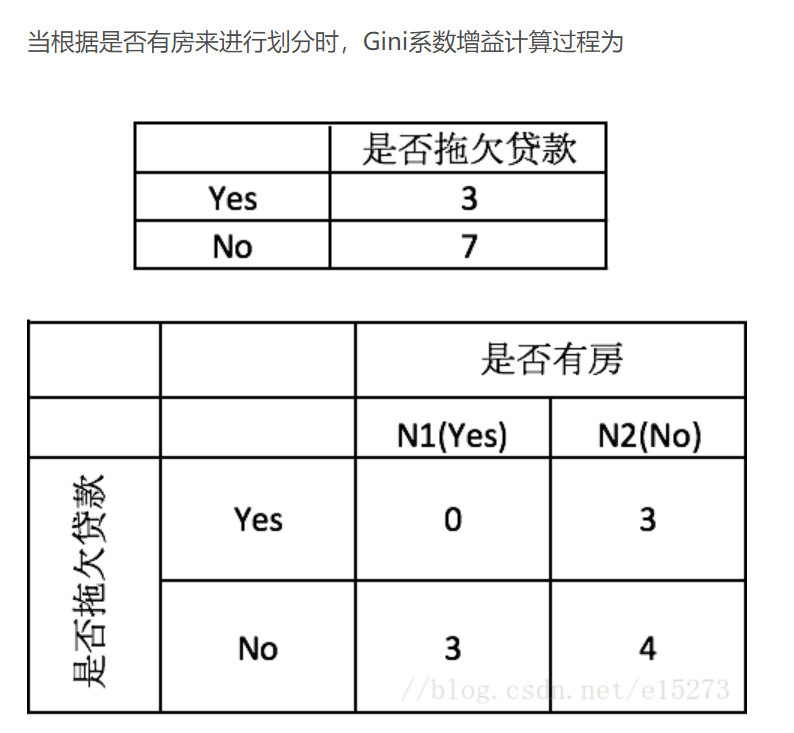 当根据是否有房来进行划分时，Gini系数增益计算过程为

| | 是否拖欠贷款 |
|---|---|
| Yes | 3 |
| No | 7 |

| | | 是否有房 | |
|---|---|---|---|
| | | N1(Yes) | N2(No) |
| 是否拖欠贷款 | Yes | 0 | 3 |
| | No | 3 | 4 |

//blog.csdn.net/e15273